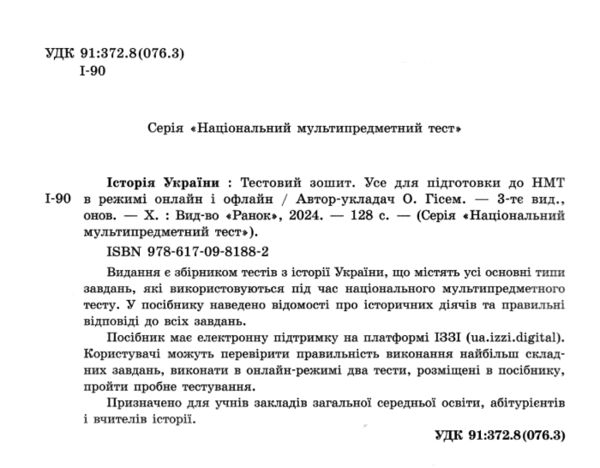 УДК 91:372.8(076.3)
І-90

Серія «Національний мультипредметний тест»

І-90 Історія України : Тестовий зошит. Усе для підготовки до НМТ в режимі онлайн і офлайн / Автор-укладач О. Гісем. — 3-тє вид., онов. — Х. : Вид-во «Ранок», 2024. — 128 с. — (Серія «Національний мультипредметний тест»).

ISBN 978-617-09-8188-2

Видання є збірником тестів з історії України, що містять усі основні типи завдань, які використовуються під час національного мультипредметного тесту. У посібнику наведено відомості про історичних діячів та правильні відповіді до всіх завдань.

Посібник має електронну підтримку на платформі ІЗЗІ (ua.izzi.digital). Користувачі можуть перевірити правильність виконання найбільш складних завдань, виконати в онлайн-режимі два тести, розміщені в посібнику, пройти пробне тестування.

Призначено для учнів закладів загальної середньої освіти, абітурієнтів і вчителів історії.

УДК 91:372.8(076.3)